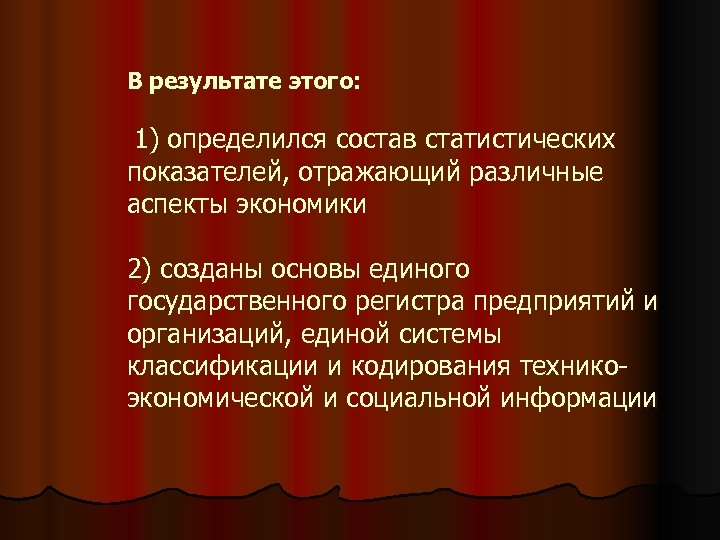 В результате этого:

1) определился состав статистических показателей, отражающий различные аспекты экономики

2) созданы основы единого государственного регистра предприятий и организаций, единой системы классификации и кодирования технико-экономической и социальной информации